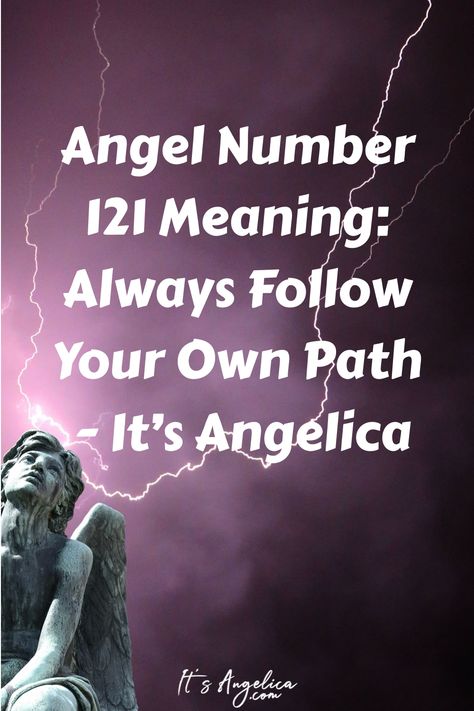 Angel Number 121 Meaning: Always Follow Your Own Path - It's Angelica

It's Angelica .com